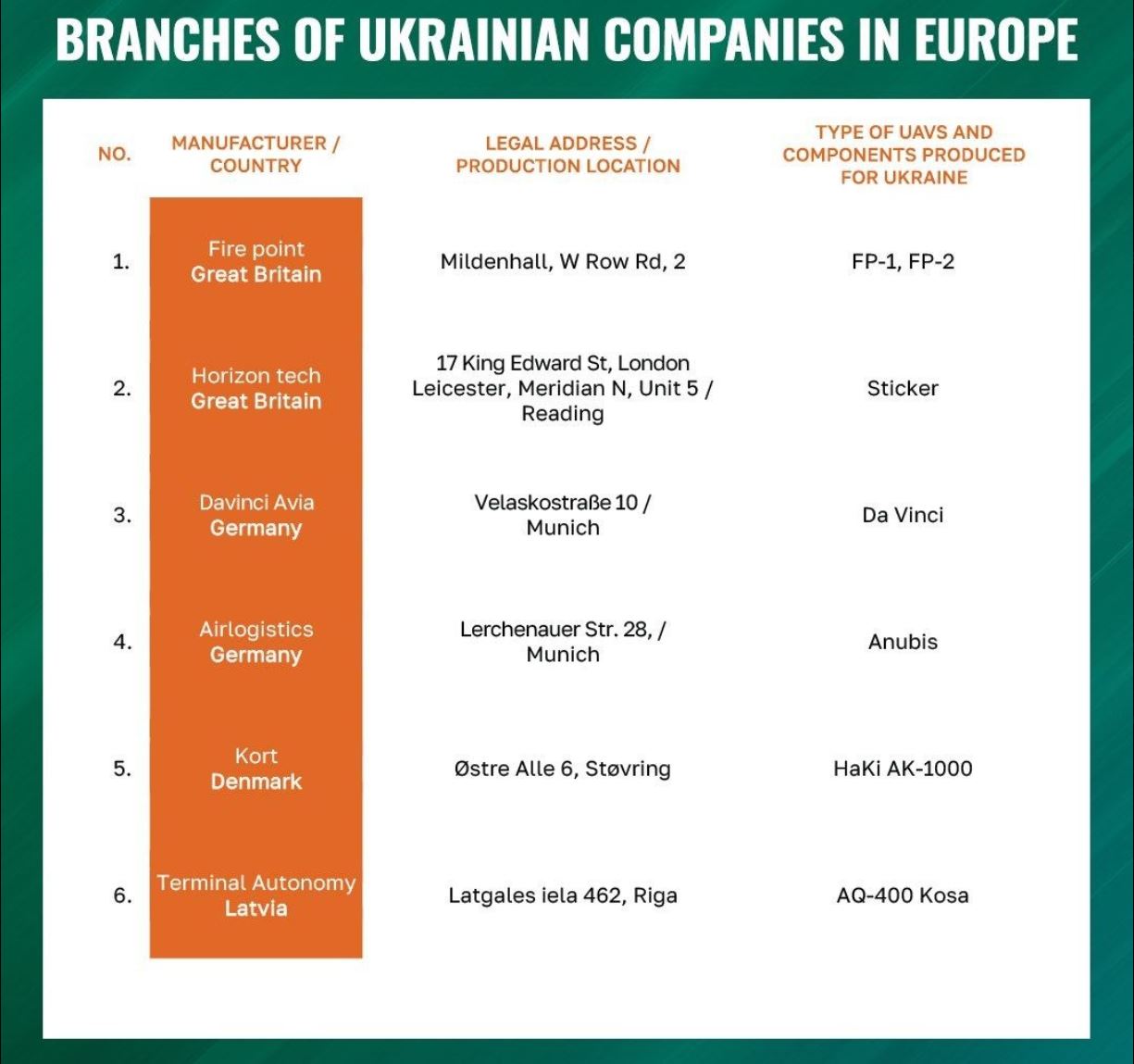 BRANCHES OF UKRAINIAN COMPANIES IN EUROPE

| NO. | MANUFACTURER / COUNTRY | LEGAL ADDRESS / PRODUCTION LOCATION | TYPE OF UAVS AND COMPONENTS PRODUCED FOR UKRAINE |
|---|---|---|---|
| 1. | Fire point Great Britain | Mildenhall, W Row Rd, 2 | FP-1, FP-2 |
| 2. | Horizon tech Great Britain | 17 King Edward St, London Leicester, Meridian N, Unit 5 / Reading | Sticker |
| 3. | Davinci Avia Germany | Velaskostraße 10 / Munich | Da Vinci |
| 4. | Airlogistics Germany | Lerchenauer Str. 28, / Munich | Anubis |
| 5. | Kort Denmark | Østre Alle 6, Støvring | HaKi AK-1000 |
| 6. | Terminal Autonomy Latvia | Latgales iela 462, Riga | AQ-400 Kosa |